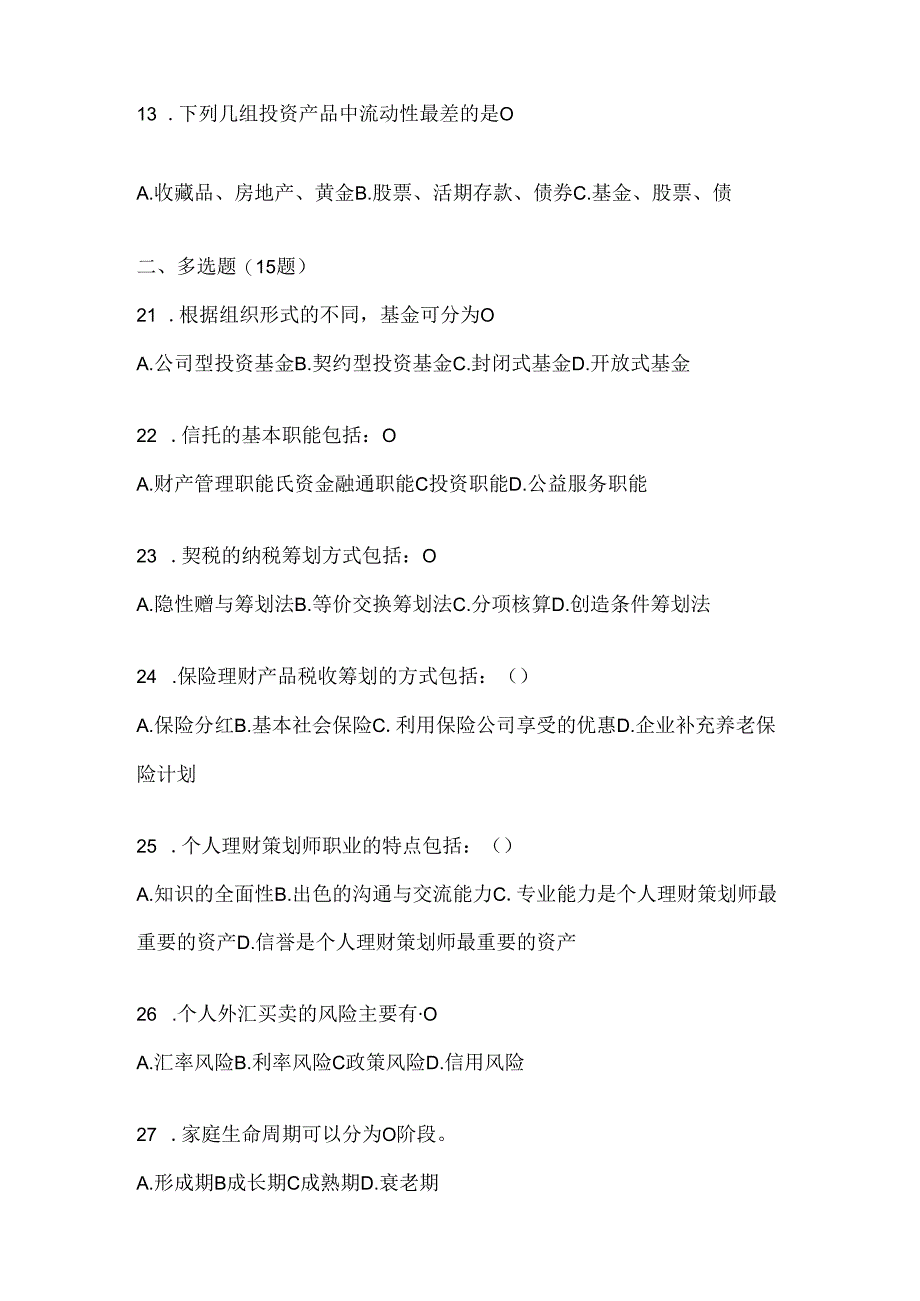 13 . 下列几组投资产品中流动性最差的是O

A.收藏品、房地产、黄金B.股票、活期存款、债券C.基金、股票、债

二、多选题（15题）

21 . 根据组织形式的不同，基金可分为O

A.公司型投资基金B.契约型投资基金C.封闭式基金D.开放式基金

22 . 信托的基本职能包括：O

A.财产管理职能氏资金融通职能C投资职能D.公益服务职能

23 . 契税的纳税筹划方式包括：O

A.隐性赠与筹划法B.等价交换筹划法C.分项核算D.创造条件筹划法

24 .保险理财产品税收筹划的方式包括：（）

A.保险分红B.基本社会保险C. 利用保险公司享受的优惠D.企业补充养老保险计划

25 . 个人理财策划师职业的特点包括：（）

A.知识的全面性B.出色的沟通与交流能力C. 专业能力是个人理财策划师最重要的资产D.信誉是个人理财策划师最重要的资产

26 .个人外汇买卖的风险主要有·O

A.汇率风险B.利率风险C政策风险D.信用风险

27 . 家庭生命周期可以分为O阶段。

A.形成期B成长期C成熟期D.衰老期